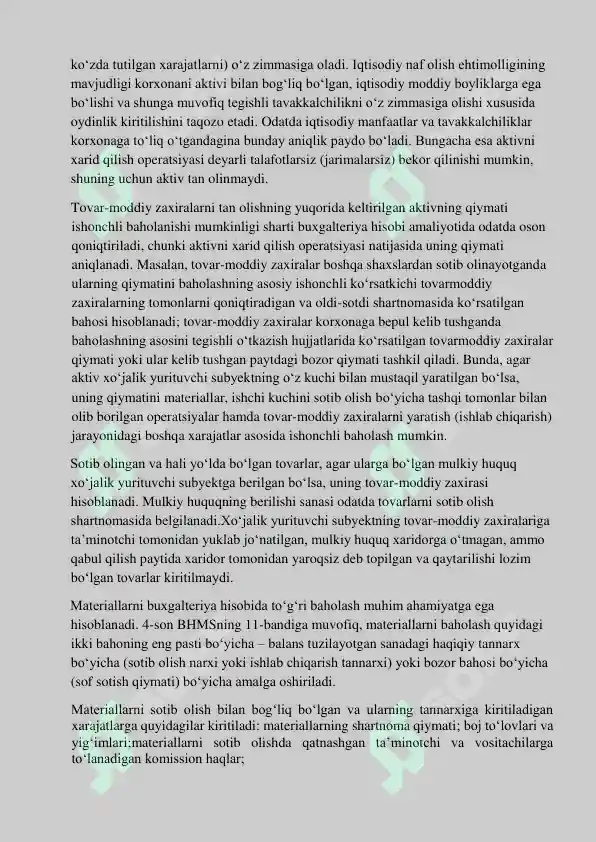 ko‘zda tutilgan xarajatlarni) o‘z zimmasiga oladi. Iqtisodiy naf olish ehtimolligining mavjudligi korxonani aktivi bilan bog‘liq bo‘lgan, iqtisodiy moddiy boyliklarga ega bo‘lishi va shunga muvofiq tegishli tavakkalchilikni o‘z zimmasiga olishi xususida oydinlik kiritilishini taqozo etadi. Odatda iqtisodiy manfaatlar va tavakkalchiliklar korxonaga to‘liq o‘tgandagina bunday aniqlik paydo bo‘ladi. Bungacha esa aktivni xarid qilish operatsiyasi deyarli talafotlarsiz (jarimalarsiz) bekor qilinishi mumkin, shuning uchun aktiv tan olinmaydi.

Tovar-moddiy zaxiralarni tan olishning yuqorida keltirilgan aktivning qiymati ishonchli baholanishi mumkinligi sharti buxgalteriya hisobi amaliyotida odatda oson qoniqtiriladi, chunki aktivni xarid qilish operatsiyasi natijasida uning qiymati aniqlanadi. Masalan, tovar-moddiy zaxiralar boshqa shaxslardan sotib olinayotganda ularning qiymatini baholashning asosiy ishonchli ko‘rsatkichi tovarmoddiy zaxiralarning tomonlarni qoniqtiradigan va oldi-sotdi shartnomasida ko‘rsatilgan bahosi hisoblanadi; tovar-moddiy zaxiralar korxonaga bepul kelib tushganda baholashning asosini tegishli o‘tkazish hujjatlarida ko‘rsatilgan tovarmoddiy zaxiralar qiymati yoki ular kelib tushgan paytdagi bozor qiymati tashkil qiladi. Bunda, agar aktiv xo‘jalik yurituvchi subyektning o‘z kuchi bilan mustaqil yaratilgan bo‘lsa, uning qiymatini materiallar, ishchi kuchini sotib olish bo‘yicha tashqi tomonlar bilan olib borilgan operatsiyalar hamda tovar-moddiy zaxiralarni yaratish (ishlab chiqarish) jarayonidagi boshqa xarajatlar asosida ishonchli baholash mumkin.

Sotib olingan va hali yo‘lda bo‘lgan tovarlar, agar ularga bo‘lgan mulkiy huquq xo‘jalik yurituvchi subyektga berilgan bo‘lsa, uning tovar-moddiy zaxirasi hisoblanadi. Mulkiy huquqning berilishi sanasi odatda tovarlarni sotib olish shartnomasida belgilanadi.Xo‘jalik yurituvchi subyektning tovar-moddiy zaxiralariga ta’minotchi tomonidan yuklab jo‘natilgan, mulkiy huquq xaridorga o‘tmagan, ammo qabul qilish paytida xaridor tomonidan yaroqsiz deb topilgan va qaytarilishi lozim bo‘lgan tovarlar kiritilmaydi.

Materiallarni buxgalteriya hisobida to‘g‘ri baholash muhim ahamiyatga ega hisoblanadi. 4-son BHMSning 11-bandiga muvofiq, materiallarni baholash quyidagi ikki bahoning eng pasti bo‘yicha – balans tuzilayotgan sanadagi haqiqiy tannarx bo‘yicha (sotib olish narxi yoki ishlab chiqarish tannarxi) yoki bozor bahosi bo‘yicha (sof sotish qiymati) bo‘yicha amalga oshiriladi.

Materiallarni sotib olish bilan bog‘liq bo‘lgan va ularning tannarxiga kiritiladigan xarajatlarga quyidagilar kiritiladi: materiallarning shartnoma qiymati; boj to‘lovlari va yig‘imlari;materiallarni sotib olishda qatnashgan ta’minotchi va vositachilarga to‘lanadigan komission haqlar;